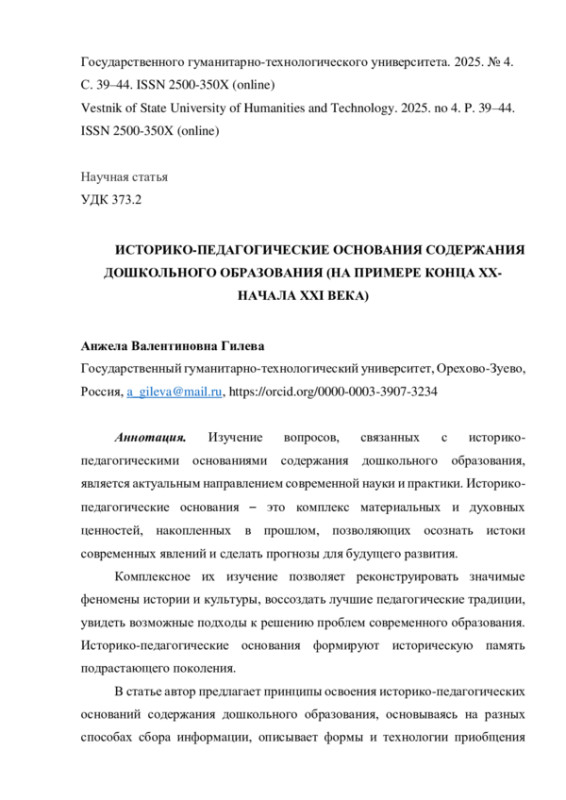 Государственного гуманитарно-технологического университета. 2025. № 4. С. 39–44. ISSN 2500-350X (online)
Vestnik of State University of Humanities and Technology. 2025. no 4. P. 39–44. ISSN 2500-350X (online)

Научная статья
УДК 373.2

ИСТОРИКО-ПЕДАГОГИЧЕСКИЕ ОСНОВАНИЯ СОДЕРЖАНИЯ ДОШКОЛЬНОГО ОБРАЗОВАНИЯ (НА ПРИМЕРЕ КОНЦА XX-НАЧАЛА XXI ВЕКА)

Анжела Валентиновна Гилева
Государственный гуманитарно-технологический университет, Орехово-Зуево, Россия, a_gileva@mail.ru, https://orcid.org/0000-0003-3907-3234

Аннотация. Изучение вопросов, связанных с историко-педагогическими основаниями содержания дошкольного образования, является актуальным направлением современной науки и практики. Историко-педагогические основания – это комплекс материальных и духовных ценностей, накопленных в прошлом, позволяющих осознать истоки современных явлений и сделать прогнозы для будущего развития.

Комплексное их изучение позволяет реконструировать значимые феномены истории и культуры, воссоздать лучшие педагогические традиции, увидеть возможные подходы к решению проблем современного образования. Историко-педагогические основания формируют историческую память подрастающего поколения.

В статье автор предлагает принципы освоения историко-педагогических оснований содержания дошкольного образования, основываясь на разных способах сбора информации, описывает формы и технологии приобщения